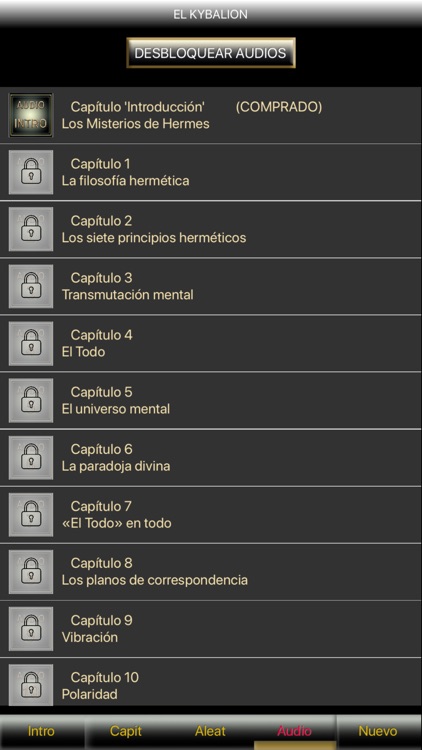 EL KYBALION

DESBLOQUEAR AUDIOS

AUDIO INTRO

Capítulo 'Introducción' (COMPRADO)
Los Misterios de Hermes

Capítulo 1
La filosofía hermética

Capítulo 2
Los siete principios herméticos

Capítulo 3
Transmutación mental

Capítulo 4
El Todo

Capítulo 5
El universo mental

Capítulo 6
La paradoja divina

Capítulo 7
«El Todo» en todo

Capítulo 8
Los planos de correspondencia

Capítulo 9
Vibración

Capítulo 10
Polaridad

Intro Capit Aleat Audio Nuevo